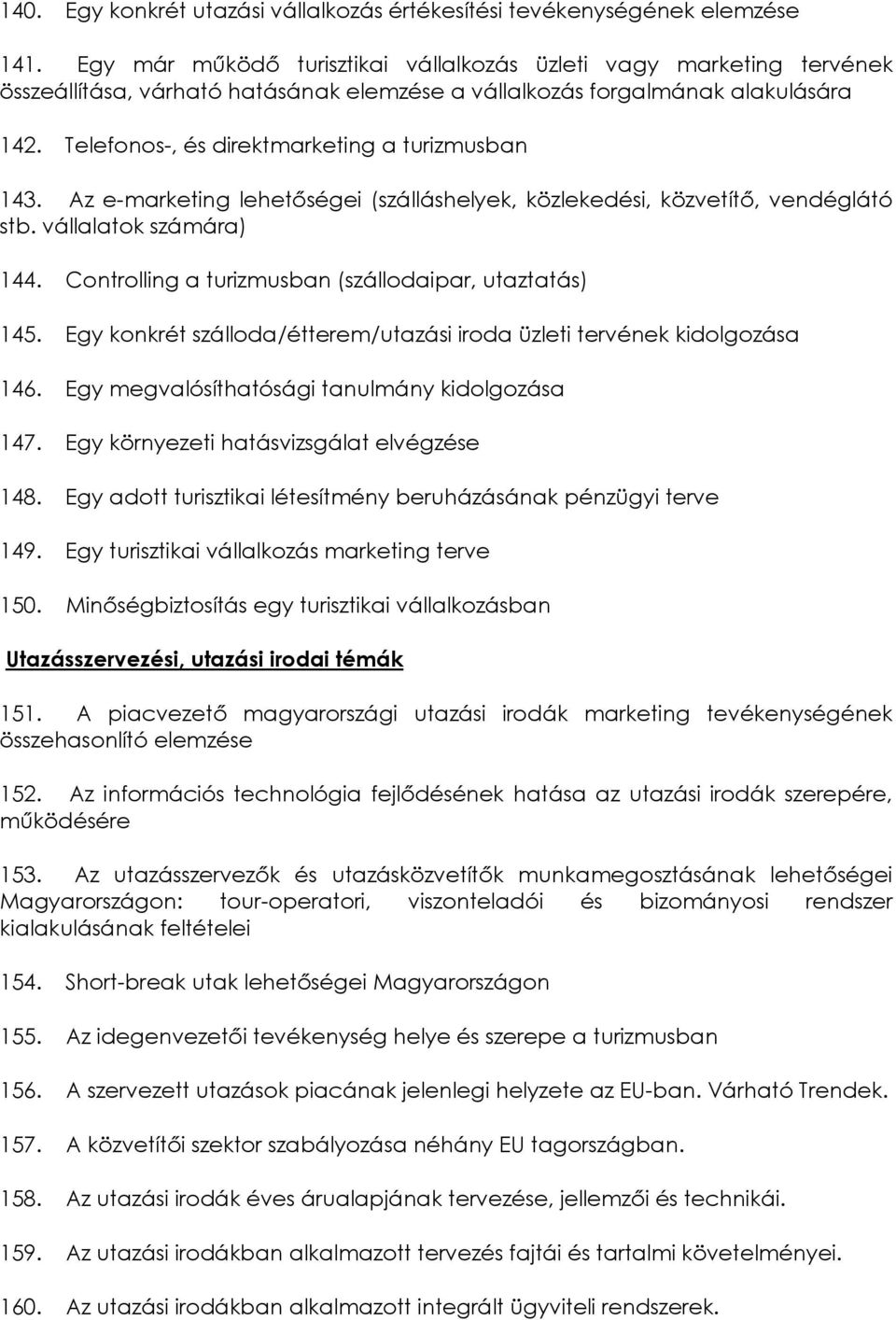 140. Egy konkrét utazási vállalkozás értékesítési tevékenységének elemzése

141. Egy már működő turisztikai vállalkozás üzleti vagy marketing tervének összeállítása, várható hatásának elemzése a vállalkozás forgalmának alakulására

142. Telefonos-, és direktmarketing a turizmusban

143. Az e-marketing lehetőségei (szálláshelyek, közlekedési, közvetítő, vendéglátó stb. vállalatok számára)

144. Controlling a turizmusban (szállodaipar, utaztatás)

145. Egy konkrét szálloda/étterem/utazási iroda üzleti tervének kidolgozása

146. Egy megvalósíthatósági tanulmány kidolgozása

147. Egy környezeti hatásvizsgálat elvégzése

148. Egy adott turisztikai létesítmény beruházásának pénzügyi terve

149. Egy turisztikai vállalkozás marketing terve

150. Minőségbiztosítás egy turisztikai vállalkozásban

Utazásszervezési, utazási irodai témák

151. A piacvezető magyarországi utazási irodák marketing tevékenységének összehasonlító elemzése

152. Az információs technológia fejlődésének hatása az utazási irodák szerepére, működésére

153. Az utazásszervezők és utazásközvetítők munkamegosztásának lehetőségei Magyarországon: tour-operatori, viszonteladói és bizományosi rendszer kialakulásának feltételei

154. Short-break utak lehetőségei Magyarországon

155. Az idegenvezetői tevékenység helye és szerepe a turizmusban

156. A szervezett utazások piacának jelenlegi helyzete az EU-ban. Várható Trendek.

157. A közvetítői szektor szabályozása néhány EU tagországban.

158. Az utazási irodák éves árualapjának tervezése, jellemzői és technikái.

159. Az utazási irodákban alkalmazott tervezés fajtái és tartalmi követelményei.

160. Az utazási irodákban alkalmazott integrált ügyviteli rendszerek.